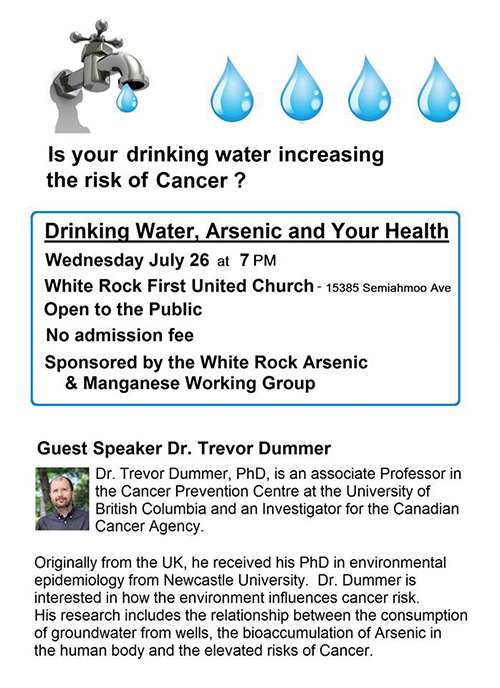 Is your drinking water increasing the risk of Cancer ?

Drinking Water, Arsenic and Your Health

Wednesday July 26 at 7 PM

White Rock First United Church - 15385 Semiahmoo Ave

Open to the Public

No admission fee

Sponsored by the White Rock Arsenic & Manganese Working Group

Guest Speaker Dr. Trevor Dummer

Dr. Trevor Dummer, PhD, is an associate Professor in the Cancer Prevention Centre at the University of British Columbia and an Investigator for the Canadian Cancer Agency.

Originally from the UK, he received his PhD in environmental epidemiology from Newcastle University. Dr. Dummer is interested in how the environment influences cancer risk. His research includes the relationship between the consumption of groundwater from wells, the bioaccumulation of Arsenic in the human body and the elevated risks of Cancer.